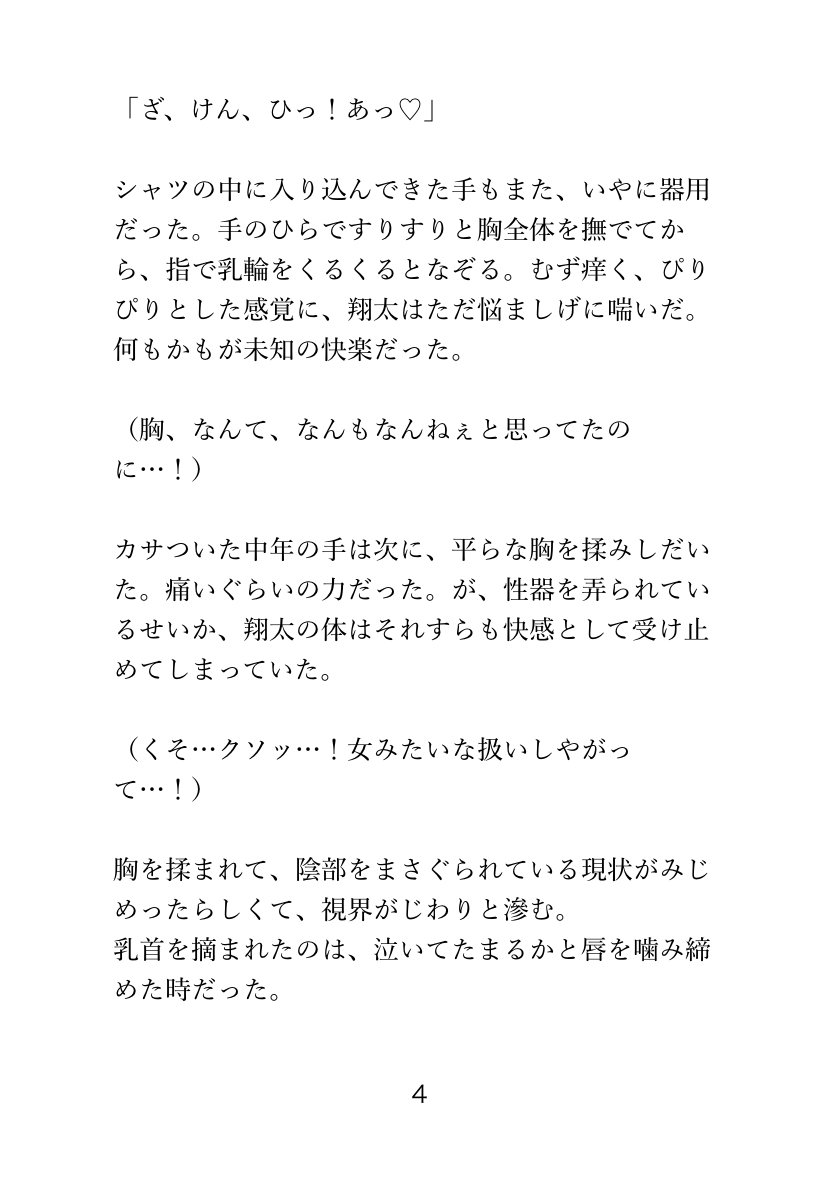 「ざ、けん、ひっ！あっ♡」

シャツの中に入り込んできた手もまた、いやに器用だった。手のひらですりすりと胸全体を撫でてから、指で乳輪をくるくるとなぞる。むず痒く、ぴりぴりとした感覚に、翔太はただ悩ましげに喘いだ。何もかもが未知の快楽だった。

（胸、なんて、なんもなんねぇと思ってたのに…！）

カサついた中年の手は次に、平らな胸を揉みしだいた。痛いぐらいの力だった。が、性器を弄られているせいか、翔太の体はそれすらも快感として受け止めてしまっていた。

（くそ…クソッ…！女みたいな扱いしやがって…！）

胸を揉まれて、陰部をまさぐられている現状がみじめったらしくて、視界がじわりと滲む。
乳首を摘まれたのは、泣いてたまるかと唇を噛み締めた時だった。

4